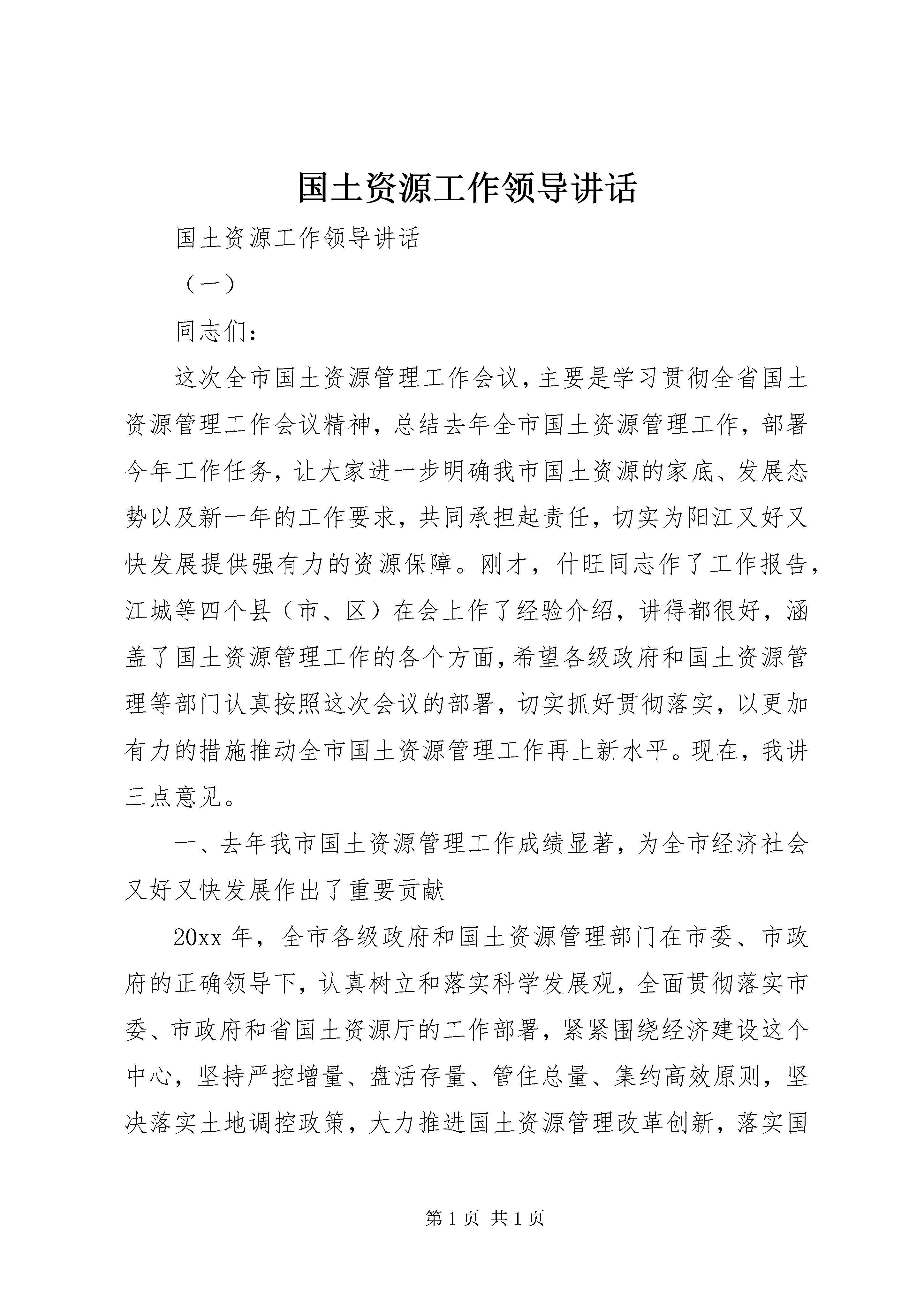 国土资源工作领导讲话

国土资源工作领导讲话

（一）

同志们：

这次全市国土资源管理工作会议，主要是学习贯彻全省国土资源管理工作会议精神，总结去年全市国土资源管理工作，部署今年工作任务，让大家进一步明确我市国土资源的家底、发展态势以及新一年的工作要求，共同承担起责任，切实为阳江又好又快发展提供强有力的资源保障。刚才，什旺同志作了工作报告，江城等四个县（市、区）在会上作了经验介绍，讲得都很好，涵盖了国土资源管理工作的各个方面，希望各级政府和国土资源管理等部门认真按照这次会议的部署，切实抓好贯彻落实，以更加有力的措施推动全市国土资源管理工作再上新水平。现在，我讲三点意见。

一、去年我市国土资源管理工作成绩显著，为全市经济社会又好又快发展作出了重要贡献

20xx 年，全市各级政府和国土资源管理部门在市委、市政府的正确领导下，认真树立和落实科学发展观，全面贯彻落实市委、市政府和省国土资源厅的工作部署，紧紧围绕经济建设这个中心，坚持严控增量、盘活存量、管住总量、集约高效原则，坚决落实土地调控政策，大力推进国土资源管理改革创新，落实国

第 1 页 共 1 页